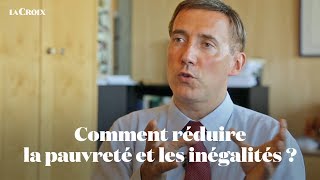 LA CROIX

Comment réduire la pauvreté et les inégalités ?